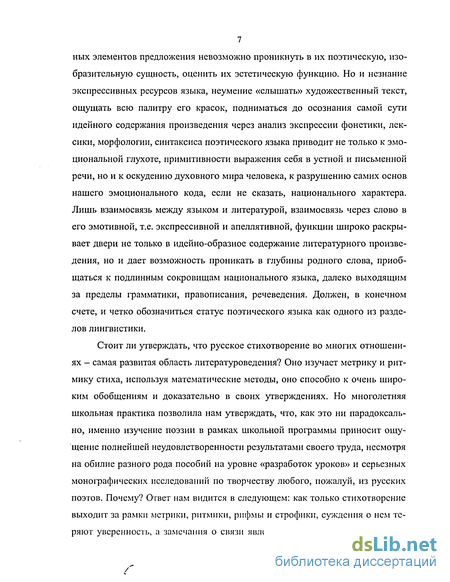 7

ных элементов предложения невозможно проникнуть в их поэтическую, изобразительную сущность, оценить их эстетическую функцию. Но и незнание экспрессивных ресурсов языка, неумение «слышать» художественный текст, ощущать всю палитру его красок, подниматься до осознания самой сути идейного содержания произведения через анализ экспрессии фонетики, лексики, морфологии, синтаксиса поэтического языка приводит не только к эмоциональной глухоте, примитивности выражения себя в устной и письменной речи, но и к оскудению духовного мира человека, к разрушению самих основ нашего эмоционального кода, если не сказать, национального характера. Лишь взаимосвязь между языком и литературой, взаимосвязь через слово в его эмотивной, т.е. экспрессивной и апеллятивной, функции широко раскрывает двери не только в идейно-образное содержание литературного произведения, но и дает возможность проникать в глубины родного слова, приобщаться к подлинным сокровищам национального языка, далеко выходящим за пределы грамматики, правописания, речеведения. Должен, в конечном счете, и четко обозначиться статус поэтического языка как одного из разделов лингвистики.

Стоит ли утверждать, что русское стихотворение во многих отношениях – самая развитая область литературоведения? Оно изучает метрику и ритмику стиха, используя математические методы, оно способно к очень широким обобщениям и доказательно в своих утверждениях. Но многолетняя школьная практика позволила нам утверждать, что, как это ни парадоксально, именно изучение поэзии в рамках школьной программы приносит ощущение полнейшей неудовлетворенности результатами своего труда, несмотря на обилие разного рода пособий на уровне «разработок уроков» и серьезных монографических исследований по творчеству любого, пожалуй, из русских поэтов. Почему? Ответ нам видится в следующем: как только стихотворение выходит за рамки метрики, ритмики, рифмы и строфики, суждения о нем теряют уверенность, а замечания о связи явл

dsLib.net
библиотека диссертаций